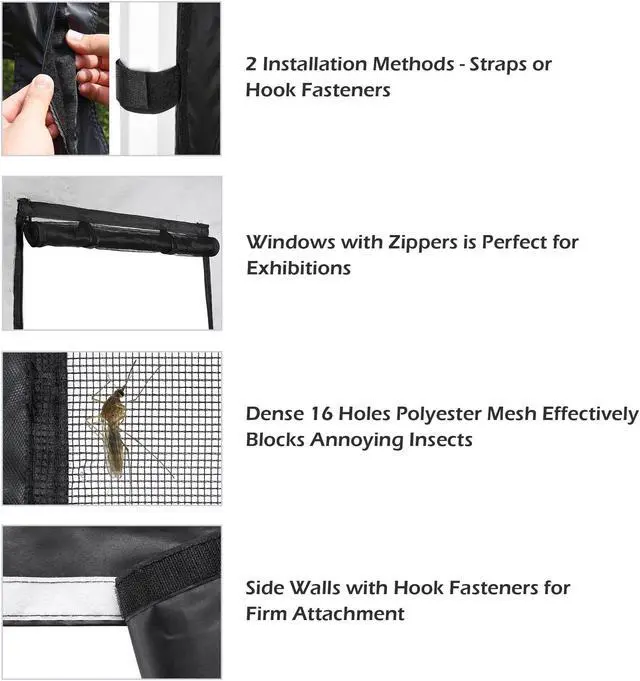 2 Installation Methods - Straps or Hook Fasteners

Windows with Zippers is Perfect for Exhibitions

Dense 16 Holes Polyester Mesh Effectively Blocks Annoying Insects

Side Walls with Hook Fasteners for Firm Attachment